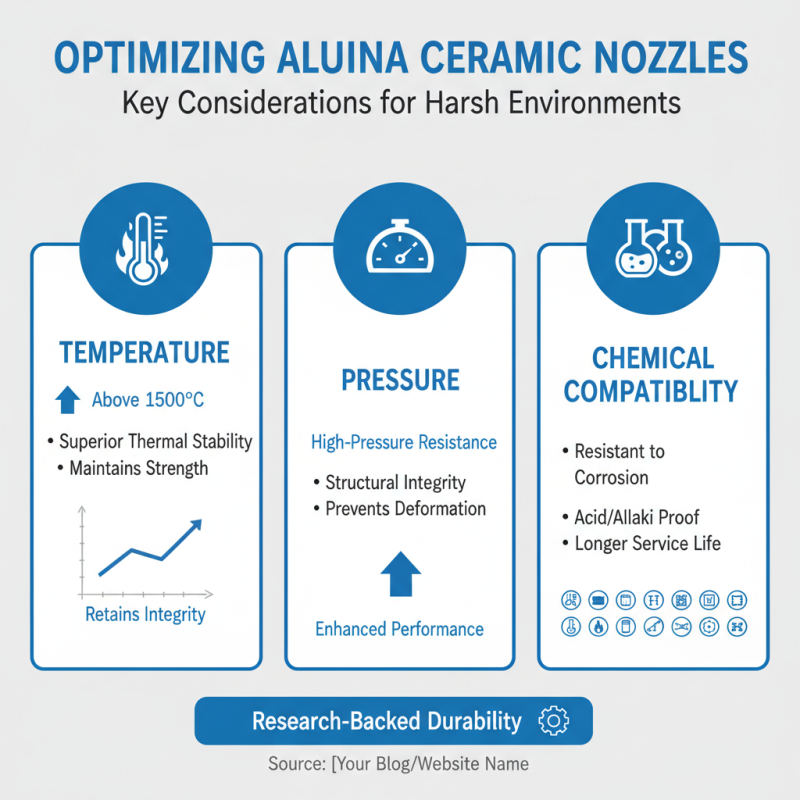 OPTIMIZING ALUINA CERAMIC NOZZLES
Key Considerations for Harsh Environments

TEMPERATURE

Above 1500°C

• Superior Thermal Stability
• Maintains Strength

Retains Integrity

PRESSURE

High-Pressure Resistance

• Structural Integrity
• Prevents Deformation

Enhanced Performance

CHEMICAL COMPATIBLITY

• Resistant to Corrosion

• Acid/Allaki Proof
• Longer Service Life

Research-Backed Durability

Source: [Your Blog/Website Name